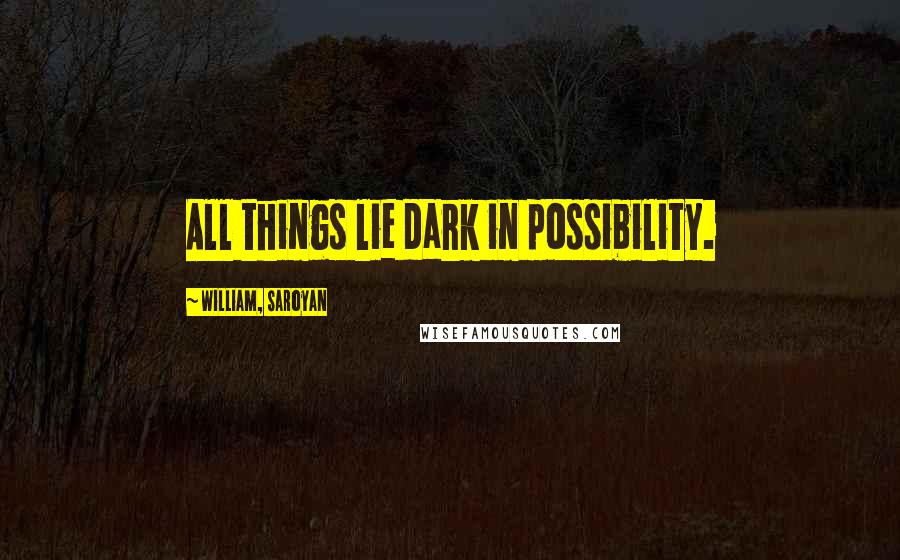 ALL THINGS LIE DARK IN POSSIBILITY.

~ WILLIAM, SAROYAN

WISEFAMOUSQUOTES.COM